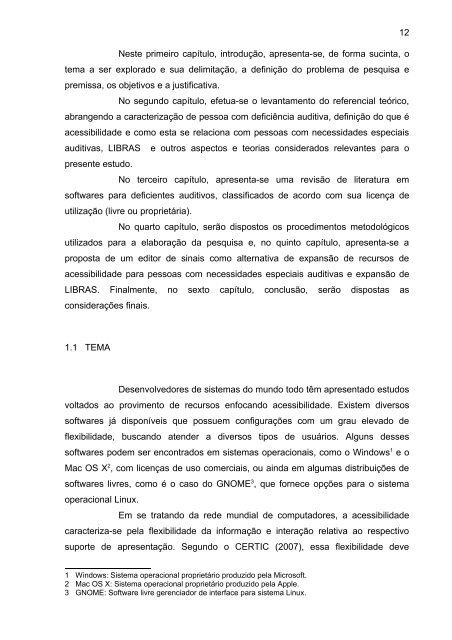 12

Neste primeiro capítulo, introdução, apresenta-se, de forma sucinta, o tema a ser explorado e sua delimitação, a definição do problema de pesquisa e premissa, os objetivos e a justificativa.

No segundo capítulo, efetua-se o levantamento do referencial teórico, abrangendo a caracterização de pessoa com deficiência auditiva, definição do que é acessibilidade e como esta se relaciona com pessoas com necessidades especiais auditivas, LIBRAS e outros aspectos e teorias considerados relevantes para o presente estudo.

No terceiro capítulo, apresenta-se uma revisão de literatura em softwares para deficientes auditivos, classificados de acordo com sua licença de utilização (livre ou proprietária).

No quarto capítulo, serão dispostos os procedimentos metodológicos utilizados para a elaboração da pesquisa e, no quinto capítulo, apresenta-se a proposta de um editor de sinais como alternativa de expansão de recursos de acessibilidade para pessoas com necessidades especiais auditivas e expansão de LIBRAS. Finalmente, no sexto capítulo, conclusão, serão dispostas as considerações finais.

1.1 TEMA

Desenvolvedores de sistemas do mundo todo têm apresentado estudos voltados ao provimento de recursos enfocando acessibilidade. Existem diversos softwares já disponíveis que possuem configurações com um grau elevado de flexibilidade, buscando atender a diversos tipos de usuários. Alguns desses softwares podem ser encontrados em sistemas operacionais, como o Windows$^1$ e o Mac OS X$^2$, com licenças de uso comerciais, ou ainda em algumas distribuições de softwares livres, como é o caso do GNOME$^3$, que fornece opções para o sistema operacional Linux.

Em se tratando da rede mundial de computadores, a acessibilidade caracteriza-se pela flexibilidade da informação e interação relativa ao respectivo suporte de apresentação. Segundo o CERTIC (2007), essa flexibilidade deve

1 Windows: Sistema operacional proprietário produzido pela Microsoft.
2 Mac OS X: Sistema operacional proprietário produzido pela Apple.
3 GNOME: Software livre gerenciador de interface para sistema Linux.